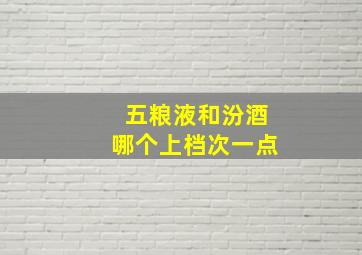 五粮液和汾酒
哪个上档次一点